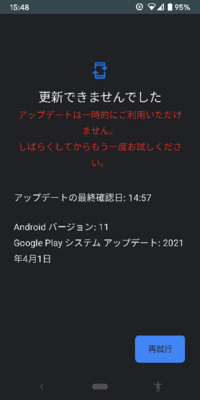 15:48 95%

更新できませんでした

アップデートは一時的にご利用いただけません。
しばらくしてからもう一度お試しください。

アップデートの最終確認日: 14:57

Android バージョン: 11
Google Play システム アップデート: 2021年4月1日

再試行